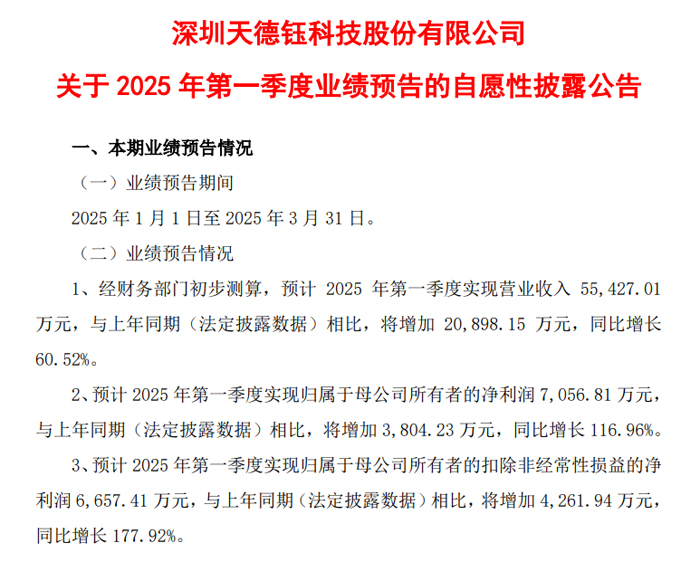 深圳天德钰科技股份有限公司

关于 2025 年第一季度业绩预告的自愿性披露公告

一、本期业绩预告情况

（一）业绩预告期间

2025 年 1 月 1 日至 2025 年 3 月 31 日。

（二）业绩预告情况

1、经财务部门初步测算，预计 2025 年第一季度实现营业收入 55,427.01 万元，与上年同期（法定披露数据）相比，将增加 20,898.15 万元，同比增长 60.52%。

2、预计 2025 年第一季度实现归属于母公司所有者的净利润 7,056.81 万元，与上年同期（法定披露数据）相比，将增加 3,804.23 万元，同比增长 116.96%。

3、预计 2025 年第一季度实现归属于母公司所有者的扣除非经常性损益的净利润 6,657.41 万元，与上年同期（法定披露数据）相比，将增加 4,261.94 万元，同比增长 177.92%。